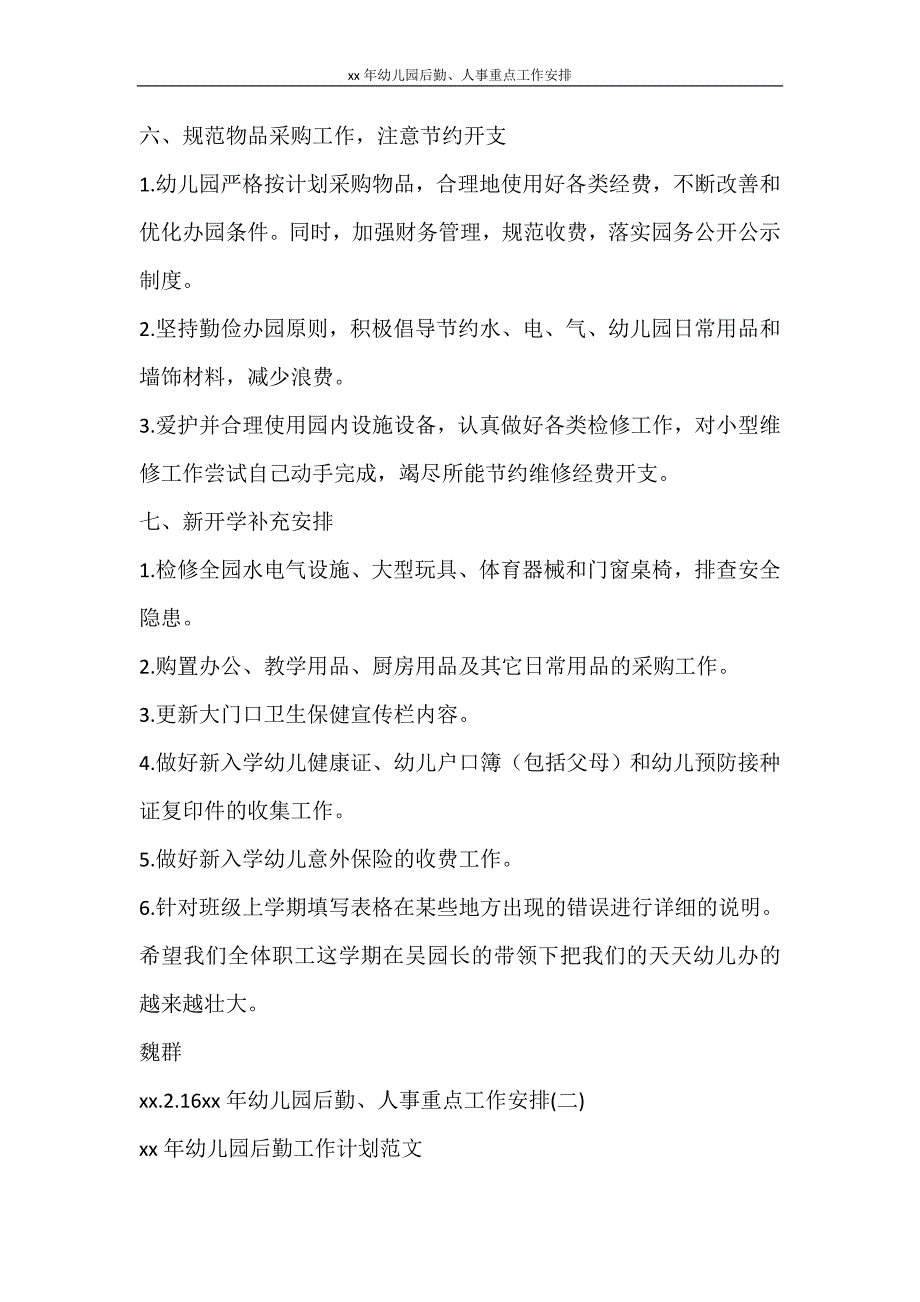 xx 年幼儿园后勤、人事重点工作安排

六、规范物品采购工作，注意节约开支

1.幼儿园严格按计划采购物品，合理地使用好各类经费，不断改善和优化办园条件。同时，加强财务管理，规范收费，落实园务公开公示制度。

2.坚持勤俭办园原则，积极倡导节约水、电、气、幼儿园日常用品和墙饰材料，减少浪费。

3.爱护并合理使用园内设施设备，认真做好各类检修工作，对小型维修工作尝试自己动手完成，竭尽所能节约维修经费开支。

七、新开学补充安排

1.检修全园水电气设施、大型玩具、体育器械和门窗桌椅，排查安全隐患。

2.购置办公、教学用品、厨房用品及其它日常用品的采购工作。

3.更新大门口卫生保健宣传栏内容。

4.做好新入学幼儿健康证、幼儿户口簿（包括父母）和幼儿预防接种证复印件的收集工作。

5.做好新入学幼儿意外保险的收费工作。

6.针对班级上学期填写表格在某些地方出现的错误进行详细的说明。

希望我们全体职工这学期在吴园长的带领下把我们的天天幼儿办的越来越壮大。

魏群

xx.2.16xx 年幼儿园后勤、人事重点工作安排(二)

xx 年幼儿园后勤工作计划范文